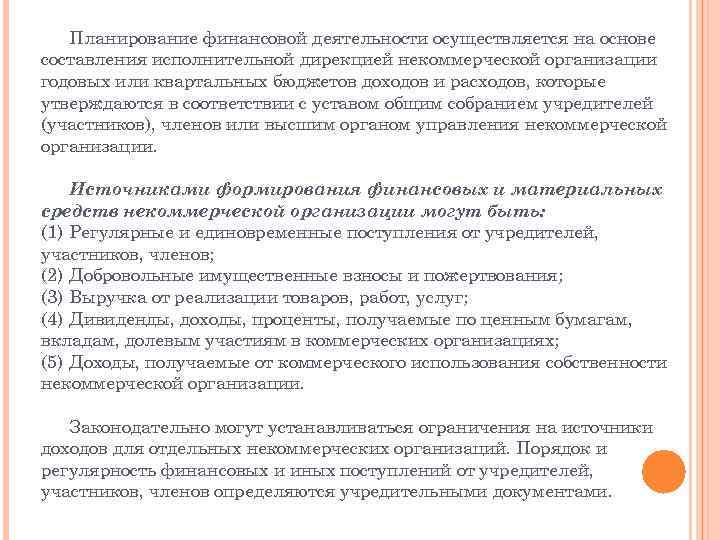 Планирование финансовой деятельности осуществляется на основе составления исполнительной дирекцией некоммерческой организации годовых или квартальных бюджетов доходов и расходов, которые утверждаются в соответствии с уставом общим собранием учредителей (участников), членов или высшим органом управления некоммерческой организации.

Источниками формирования финансовых и материальных средств некоммерческой организации могут быть:
(1) Регулярные и единовременные поступления от учредителей, участников, членов;
(2) Добровольные имущественные взносы и пожертвования;
(3) Выручка от реализации товаров, работ, услуг;
(4) Дивиденды, доходы, проценты, получаемые по ценным бумагам, вкладам, долевым участиям в коммерческих организациях;
(5) Доходы, получаемые от коммерческого использования собственности некоммерческой организации.

Законодательно могут устанавливаться ограничения на источники доходов для отдельных некоммерческих организаций. Порядок и регулярность финансовых и иных поступлений от учредителей, участников, членов определяются учредительными документами.